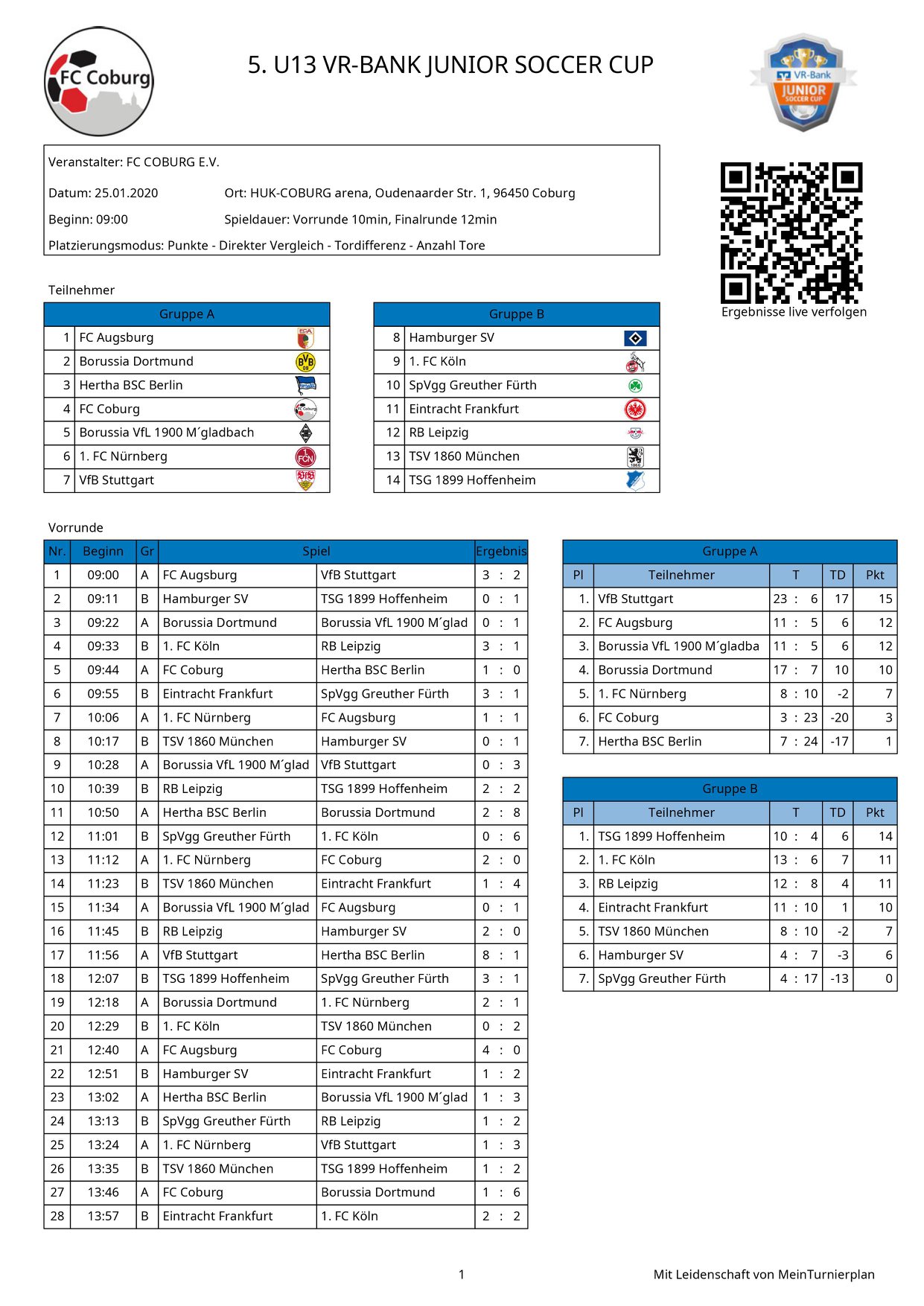 FC Coburg

5. U13 VR-BANK JUNIOR SOCCER CUP

VR-Bank JUNIOR SOCCER CUP

Veranstalter: FC COBURG E.V.

Datum: 25.01.2020 Ort: HUK-COBURG arena, Oudenaarder Str. 1, 96450 Coburg

Beginn: 09:00 Spieldauer: Vorrunde 10min, Finalrunde 12min

Platzierungsmodus: Punkte - Direkter Vergleich - Tordifferenz - Anzahl Tore

Ergebnisse live verfolgen

Teilnehmer

| Gruppe A | |
|---|---|
| 1 | FC Augsburg |
| 2 | Borussia Dortmund |
| 3 | Hertha BSC Berlin |
| 4 | FC Coburg |
| 5 | Borussia VfL 1900 M´gladbach |
| 6 | 1. FC Nürnberg |
| 7 | VfB Stuttgart |

| Gruppe B | |
|---|---|
| 8 | Hamburger SV |
| 9 | 1. FC Köln |
| 10 | SpVgg Greuther Fürth |
| 11 | Eintracht Frankfurt |
| 12 | RB Leipzig |
| 13 | TSV 1860 München |
| 14 | TSG 1899 Hoffenheim |

Vorrunde

| Nr. | Beginn | Gr | Spiel | | Ergebnis |
|---|---|---|---|---|---|
| 1 | 09:00 | A | FC Augsburg | VfB Stuttgart | 3 : 2 |
| 2 | 09:11 | B | Hamburger SV | TSG 1899 Hoffenheim | 0 : 1 |
| 3 | 09:22 | A | Borussia Dortmund | Borussia VfL 1900 M´glad | 0 : 1 |
| 4 | 09:33 | B | 1. FC Köln | RB Leipzig | 3 : 1 |
| 5 | 09:44 | A | FC Coburg | Hertha BSC Berlin | 1 : 0 |
| 6 | 09:55 | B | Eintracht Frankfurt | SpVgg Greuther Fürth | 3 : 1 |
| 7 | 10:06 | A | 1. FC Nürnberg | FC Augsburg | 1 : 1 |
| 8 | 10:17 | B | TSV 1860 München | Hamburger SV | 0 : 1 |
| 9 | 10:28 | A | Borussia VfL 1900 M´glad | VfB Stuttgart | 0 : 3 |
| 10 | 10:39 | B | RB Leipzig | TSG 1899 Hoffenheim | 2 : 2 |
| 11 | 10:50 | A | Hertha BSC Berlin | Borussia Dortmund | 2 : 8 |
| 12 | 11:01 | B | SpVgg Greuther Fürth | 1. FC Köln | 0 : 6 |
| 13 | 11:12 | A | 1. FC Nürnberg | FC Coburg | 2 : 0 |
| 14 | 11:23 | B | TSV 1860 München | Eintracht Frankfurt | 1 : 4 |
| 15 | 11:34 | A | Borussia VfL 1900 M´glad | FC Augsburg | 0 : 1 |
| 16 | 11:45 | B | RB Leipzig | Hamburger SV | 2 : 0 |
| 17 | 11:56 | A | VfB Stuttgart | Hertha BSC Berlin | 8 : 1 |
| 18 | 12:07 | B | TSG 1899 Hoffenheim | SpVgg Greuther Fürth | 3 : 1 |
| 19 | 12:18 | A | Borussia Dortmund | 1. FC Nürnberg | 2 : 1 |
| 20 | 12:29 | B | 1. FC Köln | TSV 1860 München | 0 : 2 |
| 21 | 12:40 | A | FC Augsburg | FC Coburg | 4 : 0 |
| 22 | 12:51 | B | Hamburger SV | Eintracht Frankfurt | 1 : 2 |
| 23 | 13:02 | A | Hertha BSC Berlin | Borussia VfL 1900 M´glad | 1 : 3 |
| 24 | 13:13 | B | SpVgg Greuther Fürth | RB Leipzig | 1 : 2 |
| 25 | 13:24 | A | 1. FC Nürnberg | VfB Stuttgart | 1 : 3 |
| 26 | 13:35 | B | TSV 1860 München | TSG 1899 Hoffenheim | 1 : 2 |
| 27 | 13:46 | A | FC Coburg | Borussia Dortmund | 1 : 6 |
| 28 | 13:57 | B | Eintracht Frankfurt | 1. FC Köln | 2 : 2 |

Gruppe A

| Pl | Teilnehmer | T | TD | Pkt |
|---|---|---|---|---|
| 1. | VfB Stuttgart | 23 : 6 | 17 | 15 |
| 2. | FC Augsburg | 11 : 5 | 6 | 12 |
| 3. | Borussia VfL 1900 M´gladba | 11 : 5 | 6 | 12 |
| 4. | Borussia Dortmund | 17 : 7 | 10 | 10 |
| 5. | 1. FC Nürnberg | 8 : 10 | -2 | 7 |
| 6. | FC Coburg | 3 : 23 | -20 | 3 |
| 7. | Hertha BSC Berlin | 7 : 24 | -17 | 1 |

Gruppe B

| Pl | Teilnehmer | T | TD | Pkt |
|---|---|---|---|---|
| 1. | TSG 1899 Hoffenheim | 10 : 4 | 6 | 14 |
| 2. | 1. FC Köln | 13 : 6 | 7 | 11 |
| 3. | RB Leipzig | 12 : 8 | 4 | 11 |
| 4. | Eintracht Frankfurt | 11 : 10 | 1 | 10 |
| 5. | TSV 1860 München | 8 : 10 | -2 | 7 |
| 6. | Hamburger SV | 4 : 7 | -3 | 6 |
| 7. | SpVgg Greuther Fürth | 4 : 17 | -13 | 0 |

1

Mit Leidenschaft von MeinTurnierplan